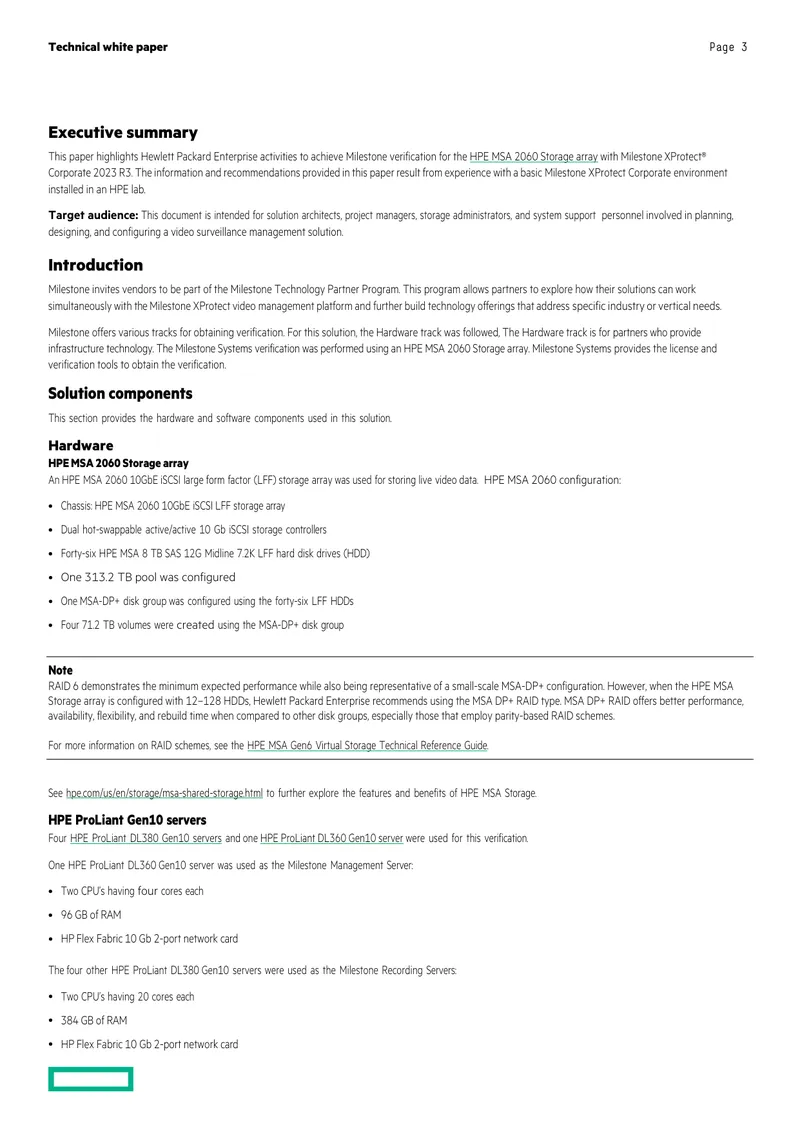 Technical white paper

Page 3

Executive summary

This paper highlights Hewlett Packard Enterprise activities to achieve Milestone verification for the HPE MSA 2060 Storage array with Milestone XProtect® Corporate 2023 R3. The information and recommendations provided in this paper result from experience with a basic Milestone XProtect Corporate environment installed in an HPE lab.

Target audience: This document is intended for solution architects, project managers, storage administrators, and system support personnel involved in planning, designing, and configuring a video surveillance management solution.

Introduction

Milestone invites vendors to be part of the Milestone Technology Partner Program. This program allows partners to explore how their solutions can work simultaneously with the Milestone XProtect video management platform and further build technology offerings that address specific industry or vertical needs.

Milestone offers various tracks for obtaining verification. For this solution, the Hardware track was followed, The Hardware track is for partners who provide infrastructure technology. The Milestone Systems verification was performed using an HPE MSA 2060 Storage array. Milestone Systems provides the license and verification tools to obtain the verification.

Solution components

This section provides the hardware and software components used in this solution.

Hardware

HPE MSA 2060 Storage array

An HPE MSA 2060 10GbE iSCSI large form factor (LFF) storage array was used for storing live video data. HPE MSA 2060 configuration:

• Chassis: HPE MSA 2060 10GbE iSCSI LFF storage array
• Dual hot-swappable active/active 10 Gb iSCSI storage controllers
• Forty-six HPE MSA 8 TB SAS 12G Midline 7.2K LFF hard disk drives (HDD)
• One 313.2 TB pool was configured
• One MSA-DP+ disk group was configured using the forty-six LFF HDDs
• Four 71.2 TB volumes were created using the MSA-DP+ disk group

Note

RAID 6 demonstrates the minimum expected performance while also being representative of a small-scale MSA-DP+ configuration. However, when the HPE MSA Storage array is configured with 12–128 HDDs, Hewlett Packard Enterprise recommends using the MSA DP+ RAID type. MSA DP+ RAID offers better performance, availability, flexibility, and rebuild time when compared to other disk groups, especially those that employ parity-based RAID schemes.

For more information on RAID schemes, see the HPE MSA Gen6 Virtual Storage Technical Reference Guide.

See hpe.com/us/en/storage/msa-shared-storage.html to further explore the features and benefits of HPE MSA Storage.

HPE ProLiant Gen10 servers

Four HPE ProLiant DL380 Gen10 servers and one HPE ProLiant DL360 Gen10 server were used for this verification.

One HPE ProLiant DL360 Gen10 server was used as the Milestone Management Server:

• Two CPU's having four cores each
• 96 GB of RAM
• HP Flex Fabric 10 Gb 2-port network card

The four other HPE ProLiant DL380 Gen10 servers were used as the Milestone Recording Servers:

• Two CPU's having 20 cores each
• 384 GB of RAM
• HP Flex Fabric 10 Gb 2-port network card